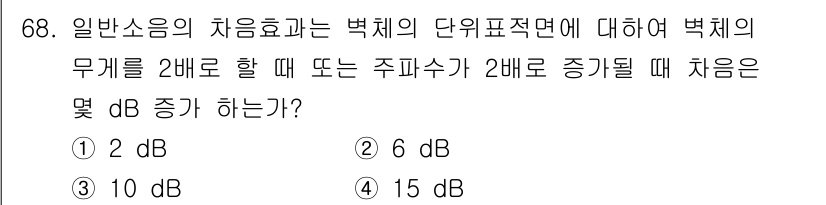 68. 일반소음의 차음효과는 벽체의 단위표적면에 대하여 벽체의 무게를 2배로 할 때 또는 주파수가 2배로 증가될 때 차음은 몇 dB 증가 하는가?

① 2 dB
② 6 dB
③ 10 dB
④ 15 dB